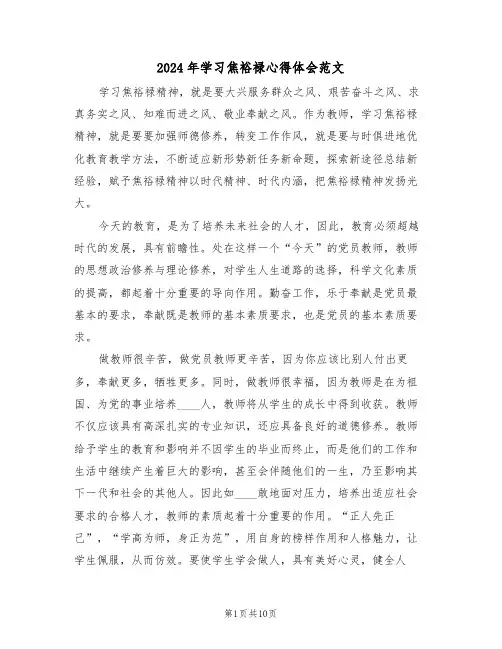 2024年学习焦裕禄心得体会范文

学习焦裕禄精神，就是要大兴服务群众之风、艰苦奋斗之风、求真务实之风、知难而进之风、敬业奉献之风。作为教师，学习焦裕禄精神，就是要要加强师德修养，转变工作作风，就是要与时俱进地优化教育教学方法，不断适应新形势新任务新命题，探索新途径总结新经验，赋予焦裕禄精神以时代精神、时代内涵，把焦裕禄精神发扬光大。

今天的教育，是为了培养未来社会的人才，因此，教育必须超越时代的发展，具有前瞻性。处在这样一个“今天”的党员教师，教师的思想政治修养与理论修养，对学生人生道路的选择，科学文化素质的提高，都起着十分重要的导向作用。勤奋工作，乐于奉献是党员最基本的要求，奉献既是教师的基本素质要求，也是党员的基本素质要求。

做教师很辛苦，做党员教师更辛苦，因为你应该比别人付出更多，奉献更多，牺牲更多。同时，做教师很幸福，因为教师是在为祖国、为党的事业培养____人，教师将从学生的成长中得到收获。教师不仅应该具有高深扎实的专业知识，还应具备良好的道德修养。教师给予学生的教育和影响并不因学生的毕业而终止，而是他们的工作和生活中继续产生着巨大的影响，甚至会伴随他们的一生，乃至影响其下一代和社会的其他人。因此如____敢地面对压力，培养出适应社会要求的合格人才，教师的素质起着十分重要的作用。“正人先正己”，“学高为师，身正为范”，用自身的榜样作用和人格魅力，让学生佩服，从而仿效。要使学生学会做人，具有美好心灵，健全人

第1页共10页